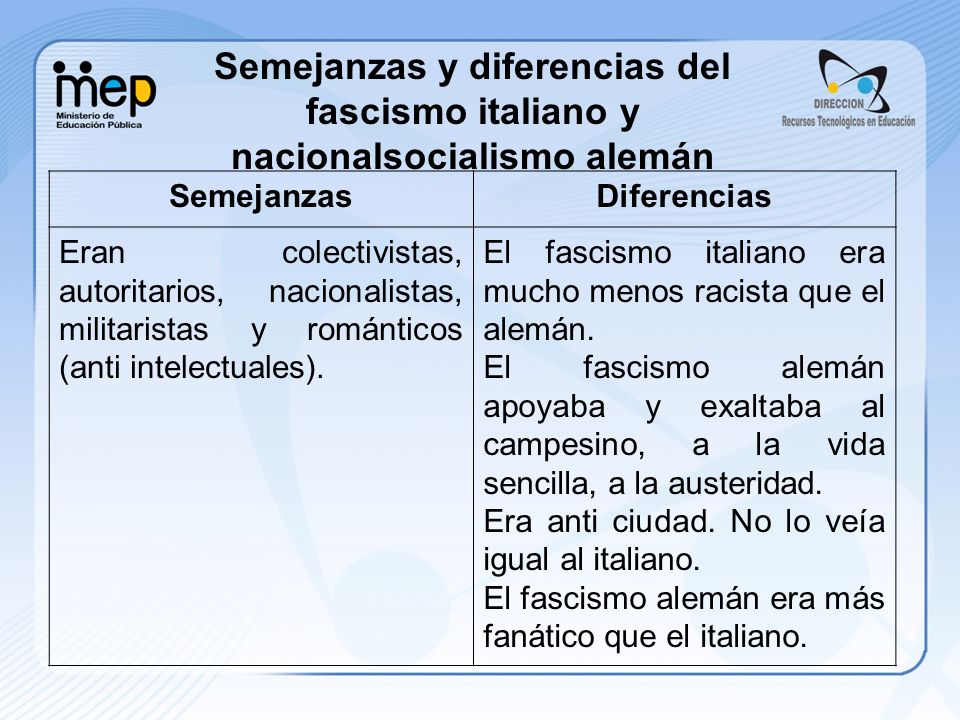 mep
Ministerio de Educación Pública

Semejanzas y diferencias del fascismo italiano y nacionalsocialismo alemán

DIRECCION
Recursos Tecnológicos en Educación

| Semejanzas | Diferencias |
|---|---|
| Eran colectivistas, autoritarios, nacionalistas, militaristas y románticos (anti intelectuales). | El fascismo italiano era mucho menos racista que el alemán. El fascismo alemán apoyaba y exaltaba al campesino, a la vida sencilla, a la austeridad. Era anti ciudad. No lo veía igual al italiano. El fascismo alemán era más fanático que el italiano. |